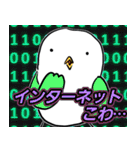 110 111
001 000
110 011
101

インターネット
こわ…